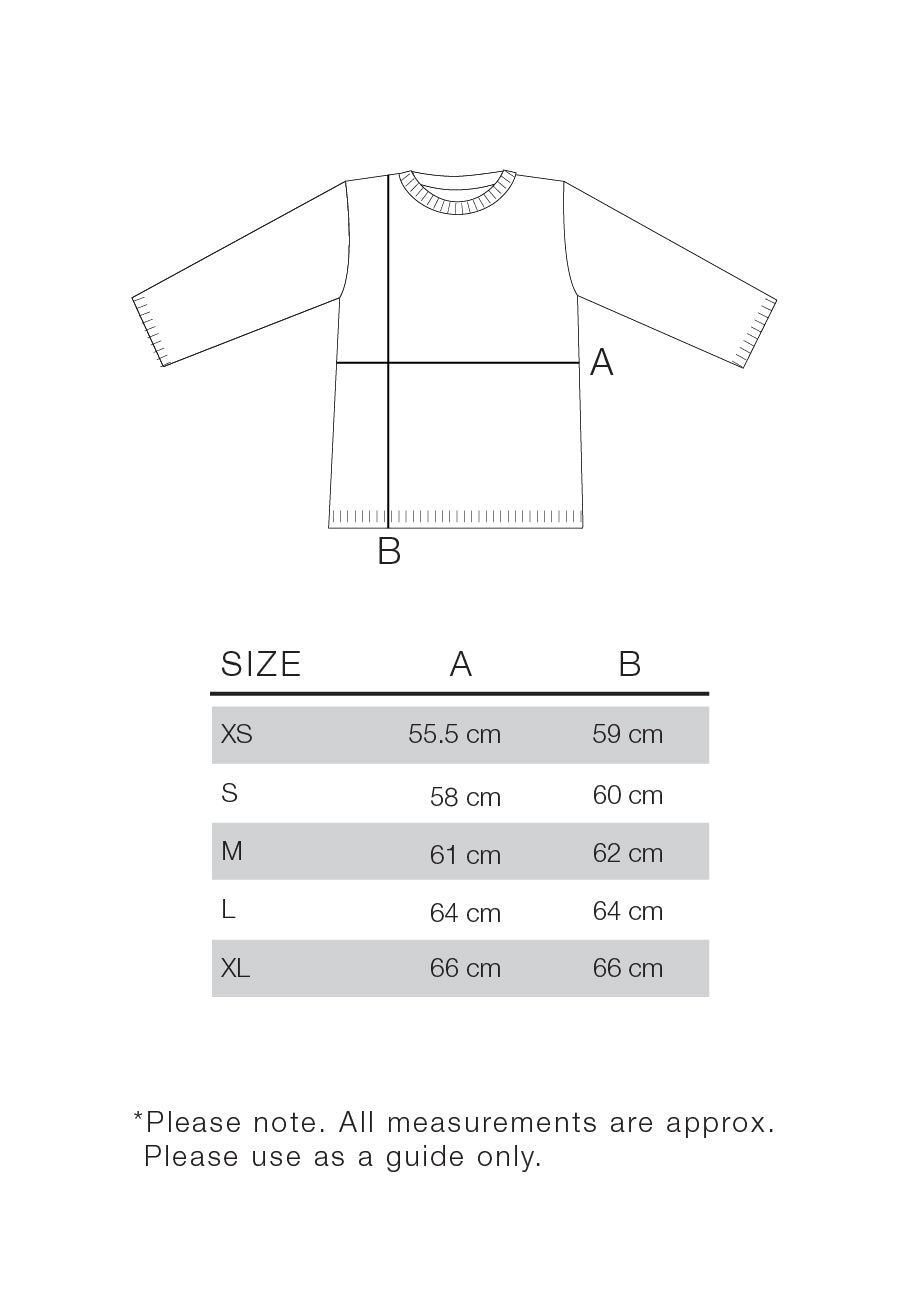 A

B

| SIZE | A | B |
|---|---|---|
| XS | 55.5 cm | 59 cm |
| S | 58 cm | 60 cm |
| M | 61 cm | 62 cm |
| L | 64 cm | 64 cm |
| XL | 66 cm | 66 cm |

*Please note. All measurements are approx. Please use as a guide only.